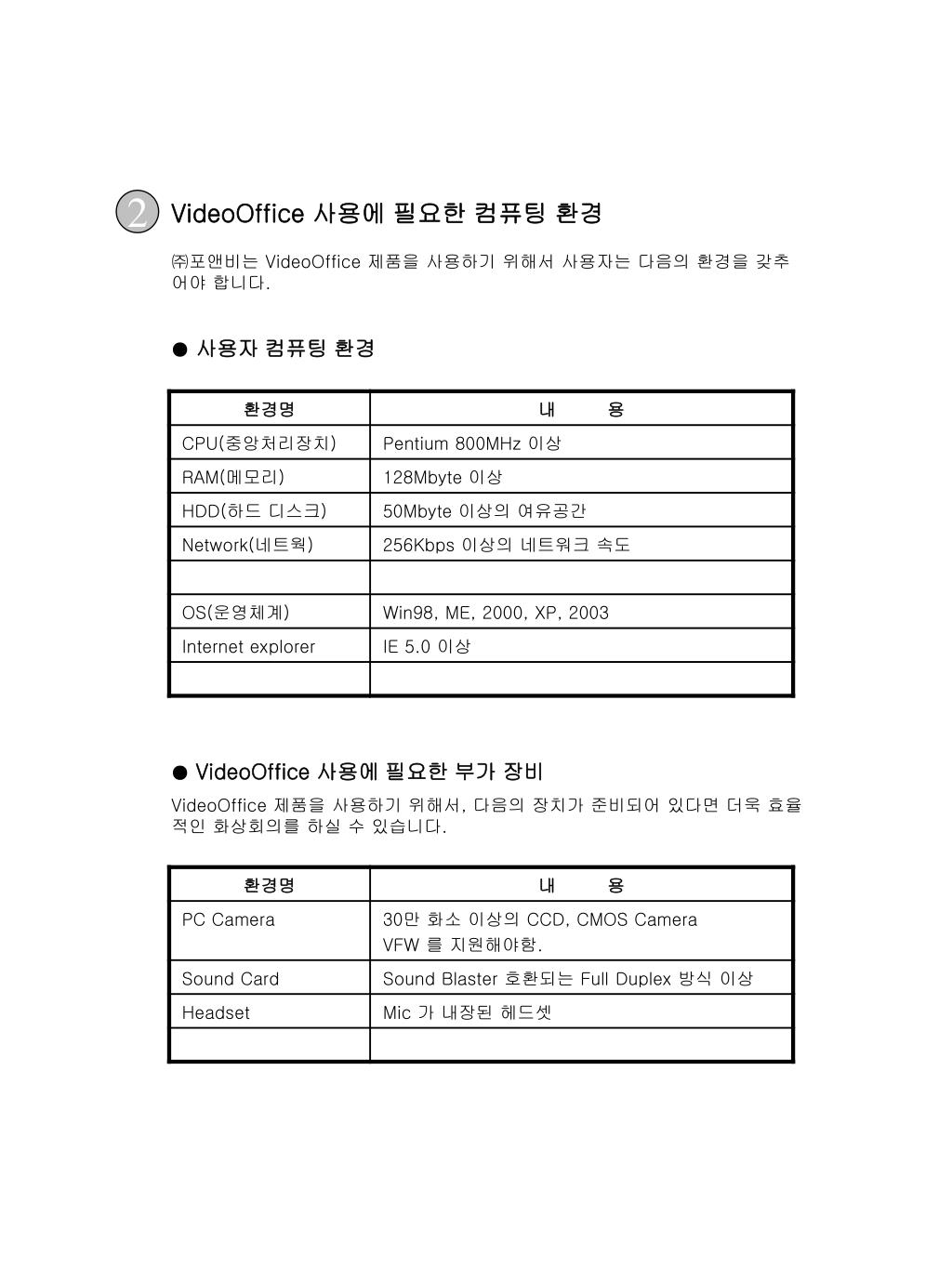 2 VideoOffice 사용에 필요한 컴퓨팅 환경

㈜포앤비는 VideoOffice 제품을 사용하기 위해서 사용자는 다음의 환경을 갖추어야 합니다.

● 사용자 컴퓨팅 환경

| 환경명 | 내 용 |
|---|---|
| CPU(중앙처리장치) | Pentium 800MHz 이상 |
| RAM(메모리) | 128Mbyte 이상 |
| HDD(하드 디스크) | 50Mbyte 이상의 여유공간 |
| Network(네트웍) | 256Kbps 이상의 네트워크 속도 |
| | |
| OS(운영체계) | Win98, ME, 2000, XP, 2003 |
| Internet explorer | IE 5.0 이상 |
| | |

● VideoOffice 사용에 필요한 부가 장비

VideoOffice 제품을 사용하기 위해서, 다음의 장치가 준비되어 있다면 더욱 효율적인 화상회의를 하실 수 있습니다.

| 환경명 | 내 용 |
|---|---|
| PC Camera | 30만 화소 이상의 CCD, CMOS Camera VFW 를 지원해야함. |
| Sound Card | Sound Blaster 호환되는 Full Duplex 방식 이상 |
| Headset | Mic 가 내장된 헤드셋 |
| | |